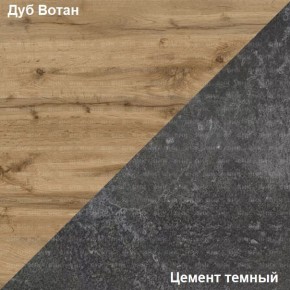 Дуб Вотан

Цемент темный